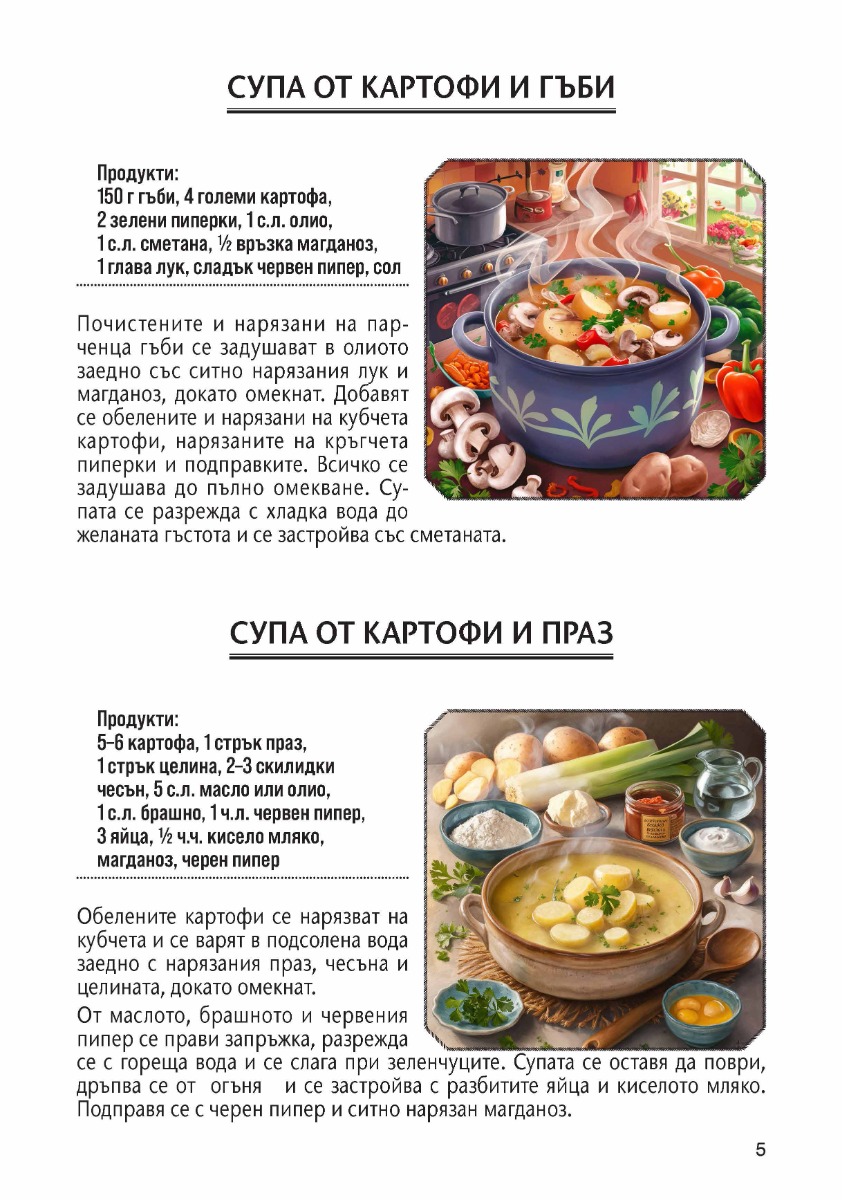 СУПА ОТ КАРТОФИ И ГЪБИ

Продукти:
150 г гъби, 4 големи картофа, 2 зелени пиперки, 1 с.л. олио, 1 с.л. сметана, ½ връзка магданоз, 1 глава лук, сладък червен пипер, сол

Почистените и нарязани на парченца гъби се задушават в олиото заедно със ситно нарязания лук и магданоз, докато омекнат. Добавят се обелените и нарязани на кубчета картофи, нарязаните на кръгчета пиперки и подправките. Всичко се задушава до пълно омекване. Супата се разрежда с хладка вода до желаната гъстота и се застройва със сметаната.

СУПА ОТ КАРТОФИ И ПРАЗ

Продукти:
5–6 картофа, 1 стрък праз, 1 стрък целина, 2–3 скилидки чесън, 5 с.л. масло или олио, 1 с.л. брашно, 1 ч.л. червен пипер, 3 яйца, ½ ч.ч. кисело мляко, магданоз, черен пипер

Обелените картофи се нарязват на кубчета и се варят в подсолена вода заедно с нарязания праз, чесъна и целината, докато омекнат.

От маслото, брашното и червения пипер се прави запръжка, разрежда се с гореща вода и се слага при зеленчуците. Супата се оставя да поври, дръпва се от огъня и се застройва с разбитите яйца и киселото мляко. Подправя се с черен пипер и ситно нарязан магданоз.

5